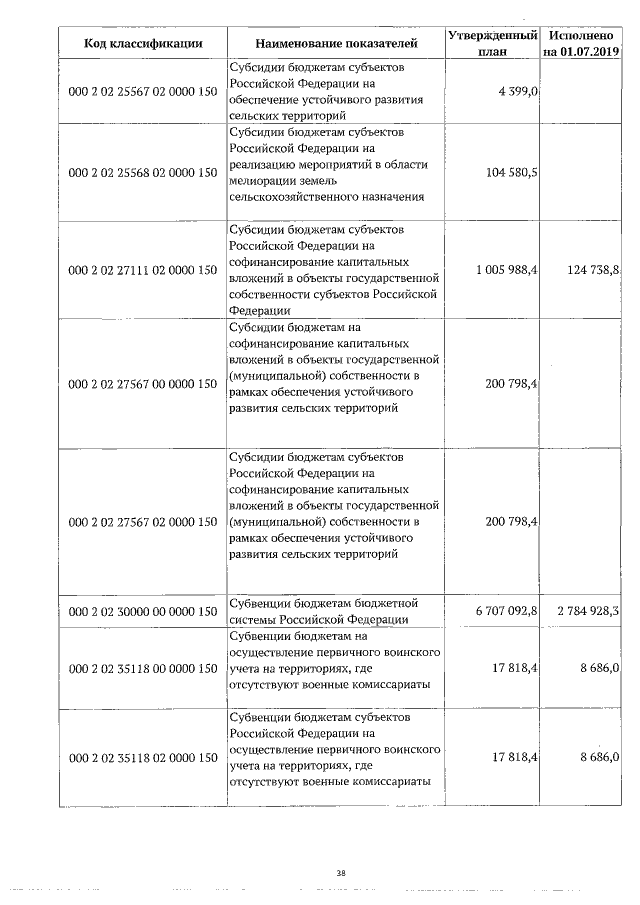 | Код классификации | Наименование показателей | Утвержденный план | Исполнено на 01.07.2019 |
|---|---|---|---|
| 000 2 02 25567 02 0000 150 | Субсидии бюджетам субъектов Российской Федерации на обеспечение устойчивого развития сельских территорий | 4 399,0 | |
| 000 2 02 25568 02 0000 150 | Субсидии бюджетам субъектов Российской Федерации на реализацию мероприятий в области мелиорации земель сельскохозяйственного назначения | 104 580,5 | |
| 000 2 02 27111 02 0000 150 | Субсидии бюджетам субъектов Российской Федерации на софинансирование капитальных вложений в объекты государственной собственности субъектов Российской Федерации | 1 005 988,4 | 124 738,8 |
| 000 2 02 27567 00 0000 150 | Субсидии бюджетам на софинансирование капитальных вложений в объекты государственной (муниципальной) собственности в рамках обеспечения устойчивого развития сельских территорий | 200 798,4 | |
| 000 2 02 27567 02 0000 150 | Субсидии бюджетам субъектов Российской Федерации на софинансирование капитальных вложений в объекты государственной (муниципальной) собственности в рамках обеспечения устойчивого развития сельских территорий | 200 798,4 | |
| 000 2 02 30000 00 0000 150 | Субвенции бюджетам бюджетной системы Российской Федерации | 6 707 092,8 | 2 784 928,3 |
| 000 2 02 35118 00 0000 150 | Субвенции бюджетам на осуществление первичного воинского учета на территориях, где отсутствуют военные комиссариаты | 17 818,4 | 8 686,0 |
| 000 2 02 35118 02 0000 150 | Субвенции бюджетам субъектов Российской Федерации на осуществление первичного воинского учета на территориях, где отсутствуют военные комиссариаты | 17 818,4 | 8 686,0 |

38